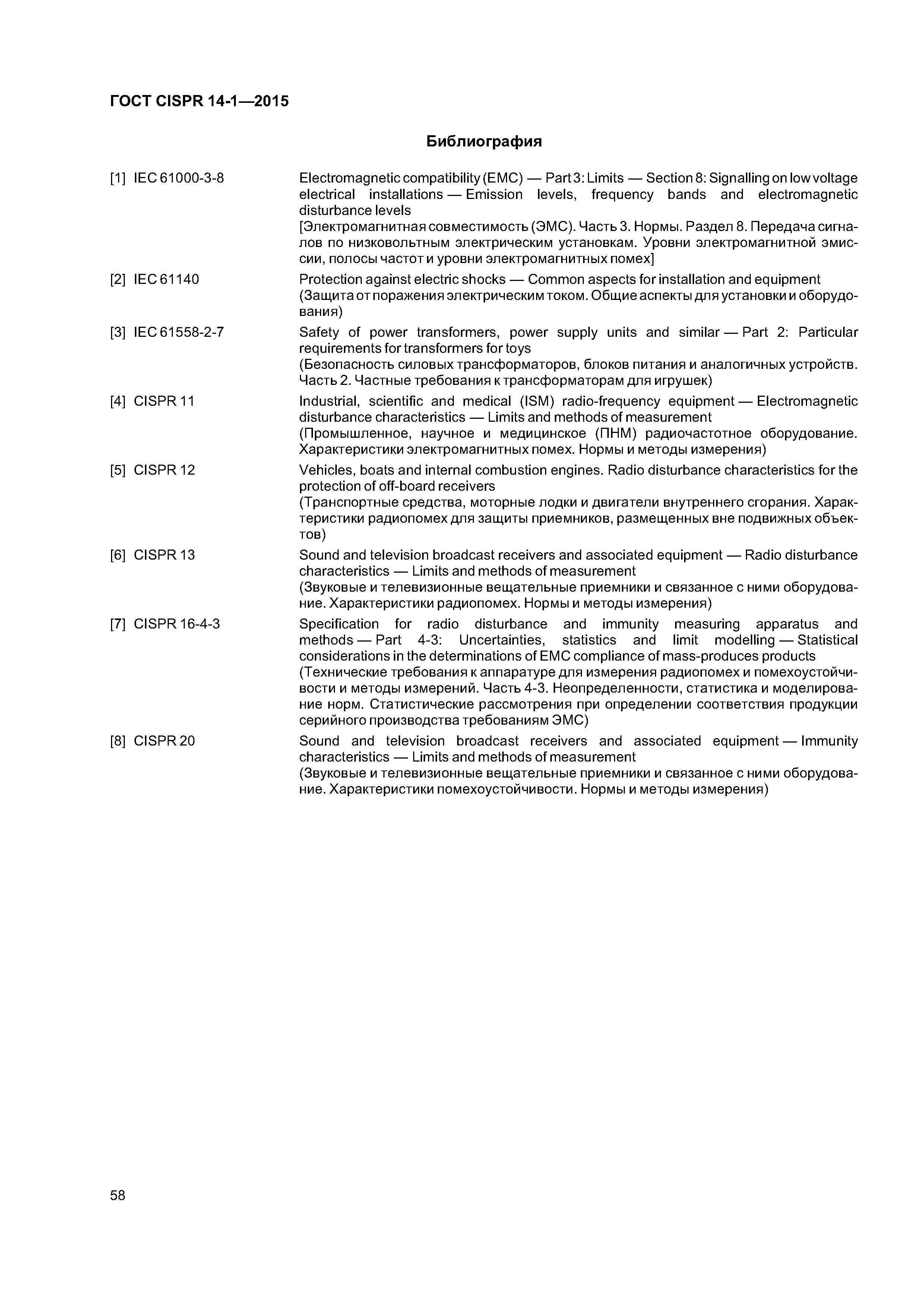 ГОСТ CISPR 14-1—2015

Библиография

[1] IEC 61000-3-8 Electromagnetic compatibility (EMC) — Part 3: Limits — Section 8: Signalling on low voltage electrical installations — Emission levels, frequency bands and electromagnetic disturbance levels
[Электромагнитная совместимость (ЭМС). Часть 3. Нормы. Раздел 8. Передача сигналов по низковольтным электрическим установкам. Уровни электромагнитной эмиссии, полосы частот и уровни электромагнитных помех]

[2] IEC 61140 Protection against electric shocks — Common aspects for installation and equipment
(Защита от поражения электрическим током. Общие аспекты для установки и оборудования)

[3] IEC 61558-2-7 Safety of power transformers, power supply units and similar — Part 2: Particular requirements for transformers for toys
(Безопасность силовых трансформаторов, блоков питания и аналогичных устройств. Часть 2. Частные требования к трансформаторам для игрушек)

[4] CISPR 11 Industrial, scientific and medical (ISM) radio-frequency equipment — Electromagnetic disturbance characteristics — Limits and methods of measurement
(Промышленное, научное и медицинское (ПНМ) радиочастотное оборудование. Характеристики электромагнитных помех. Нормы и методы измерения)

[5] CISPR 12 Vehicles, boats and internal combustion engines. Radio disturbance characteristics for the protection of off-board receivers
(Транспортные средства, моторные лодки и двигатели внутреннего сгорания. Характеристики радиопомех для защиты приемников, размещенных вне подвижных объектов)

[6] CISPR 13 Sound and television broadcast receivers and associated equipment — Radio disturbance characteristics — Limits and methods of measurement
(Звуковые и телевизионные вещательные приемники и связанное с ними оборудование. Характеристики радиопомех. Нормы и методы измерения)

[7] CISPR 16-4-3 Specification for radio disturbance and immunity measuring apparatus and methods — Part 4-3: Uncertainties, statistics and limit modelling — Statistical considerations in the determinations of EMC compliance of mass-produces products
(Технические требования к аппаратуре для измерения радиопомех и помехоустойчивости и методы измерений. Часть 4-3. Неопределенности, статистика и моделирование норм. Статистические рассмотрения при определении соответствия продукции серийного производства требованиям ЭМС)

[8] CISPR 20 Sound and television broadcast receivers and associated equipment — Immunity characteristics — Limits and methods of measurement
(Звуковые и телевизионные вещательные приемники и связанное с ними оборудование. Характеристики помехоустойчивости. Нормы и методы измерения)

58